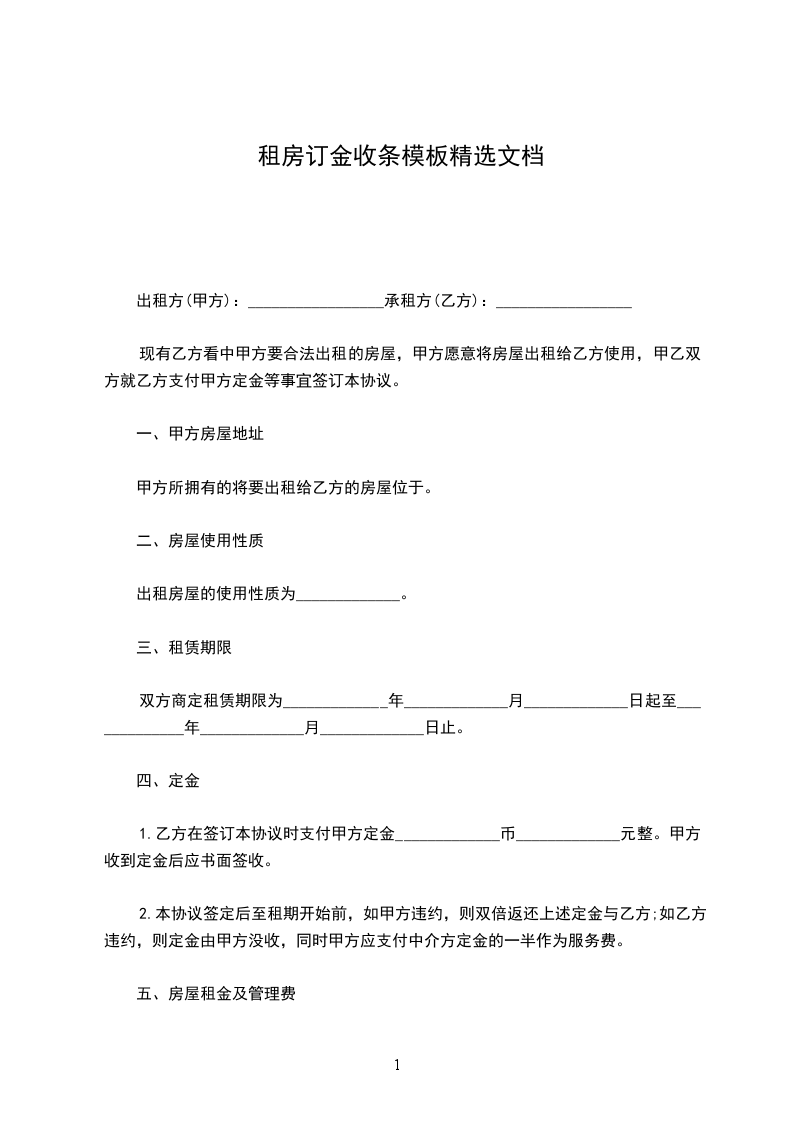 租房订金收条模板精选文档

出租方(甲方)：_________________承租方(乙方)：_________________

现有乙方看中甲方要合法出租的房屋，甲方愿意将房屋出租给乙方使用，甲乙双方就乙方支付甲方定金等事宜签订本协议。

一、甲方房屋地址

甲方所拥有的将要出租给乙方的房屋位于。

二、房屋使用性质

出租房屋的使用性质为_____________。

三、租赁期限

双方商定租赁期限为_____________年_____________月_____________日起至_____________年_____________月_____________日止。

四、定金

1.乙方在签订本协议时支付甲方定金_____________币_____________元整。甲方收到定金后应书面签收。

2.本协议签定后至租期开始前，如甲方违约，则双倍返还上述定金与乙方;如乙方违约，则定金由甲方没收，同时甲方应支付中介方定金的一半作为服务费。

五、房屋租金及管理费

1